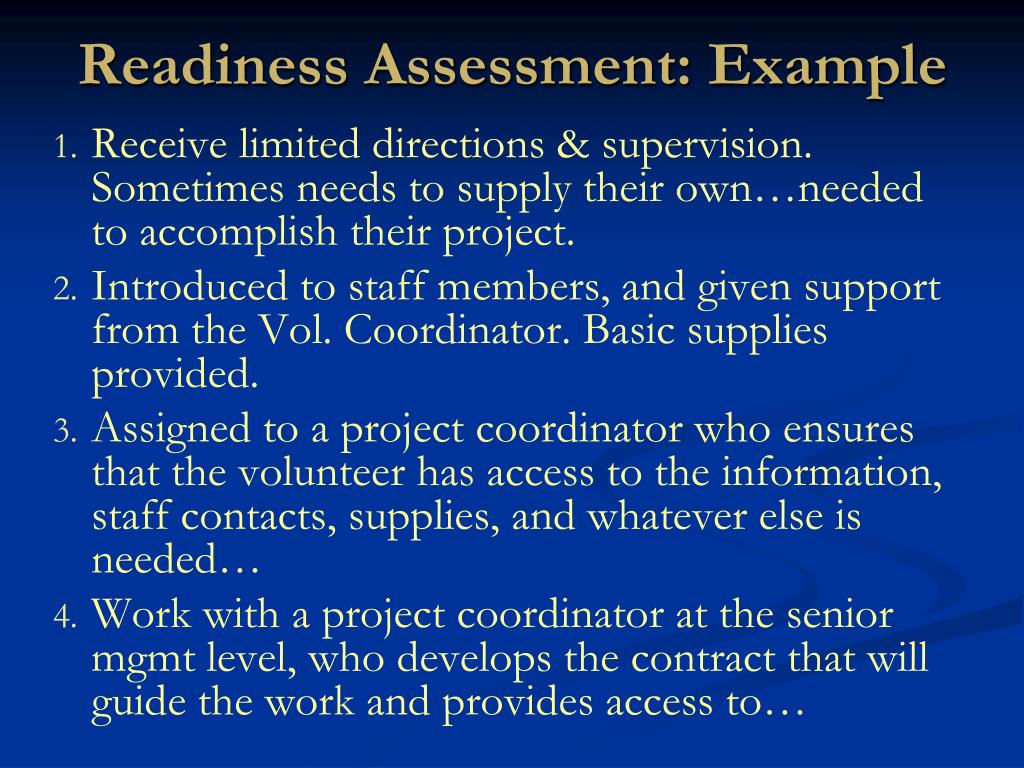 Readiness Assessment: Example

1. Receive limited directions & supervision. Sometimes needs to supply their own…needed to accomplish their project.
2. Introduced to staff members, and given support from the Vol. Coordinator. Basic supplies provided.
3. Assigned to a project coordinator who ensures that the volunteer has access to the information, staff contacts, supplies, and whatever else is needed…
4. Work with a project coordinator at the senior mgmt level, who develops the contract that will guide the work and provides access to…